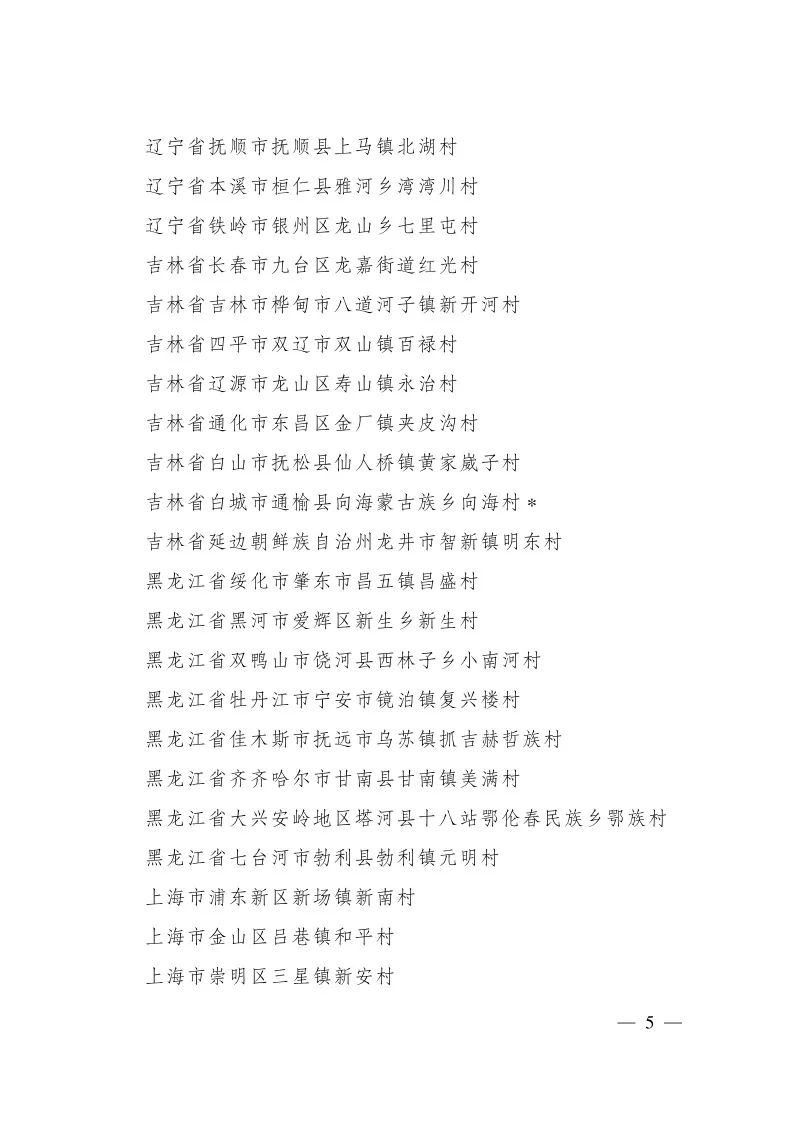 辽宁省抚顺市抚顺县上马镇北湖村
辽宁省本溪市桓仁县雅河乡湾湾川村
辽宁省铁岭市银州区龙山乡七里屯村
吉林省长春市九台区龙嘉街道红光村
吉林省吉林市桦甸市八道河子镇新开河村
吉林省四平市双辽市双山镇百禄村
吉林省辽源市龙山区寿山镇永治村
吉林省通化市东昌区金厂镇夹皮沟村
吉林省白山市抚松县仙人桥镇黄家崴子村
吉林省白城市通榆县向海蒙古族乡向海村＊
吉林省延边朝鲜族自治州龙井市智新镇明东村
黑龙江省绥化市肇东市昌五镇昌盛村
黑龙江省黑河市爱辉区新生乡新生村
黑龙江省双鸭山市饶河县西林子乡小南河村
黑龙江省牡丹江市宁安市镜泊镇复兴楼村
黑龙江省佳木斯市抚远市乌苏镇抓吉赫哲族村
黑龙江省齐齐哈尔市甘南县甘南镇美满村
黑龙江省大兴安岭地区塔河县十八站鄂伦春民族乡鄂族村
黑龙江省七台河市勃利县勃利镇元明村
上海市浦东新区新场镇新南村
上海市金山区吕巷镇和平村
上海市崇明区三星镇新安村

— 5 —